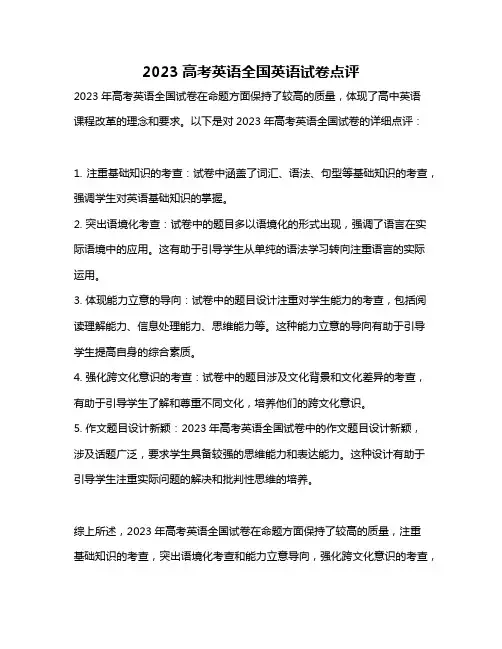 2023 高考英语全国英语试卷点评

2023 年高考英语全国试卷在命题方面保持了较高的质量，体现了高中英语课程改革的理念和要求。以下是对 2023 年高考英语全国试卷的详细点评：

1. 注重基础知识的考查：试卷中涵盖了词汇、语法、句型等基础知识的考查，强调学生对英语基础知识的掌握。

2. 突出语境化考查：试卷中的题目多以语境化的形式出现，强调了语言在实际语境中的应用。这有助于引导学生从单纯的语法学习转向注重语言的实际运用。

3. 体现能力立意的导向：试卷中的题目设计注重对学生能力的考查，包括阅读理解能力、信息处理能力、思维能力等。这种能力立意的导向有助于引导学生提高自身的综合素质。

4. 强化跨文化意识的考查：试卷中的题目涉及文化背景和文化差异的考查，有助于引导学生了解和尊重不同文化，培养他们的跨文化意识。

5. 作文题目设计新颖：2023 年高考英语全国试卷中的作文题目设计新颖，涉及话题广泛，要求学生具备较强的思维能力和表达能力。这种设计有助于引导学生注重实际问题的解决和批判性思维的培养。

综上所述，2023 年高考英语全国试卷在命题方面保持了较高的质量，注重基础知识的考查，突出语境化考查和能力立意导向，强化跨文化意识的考查，